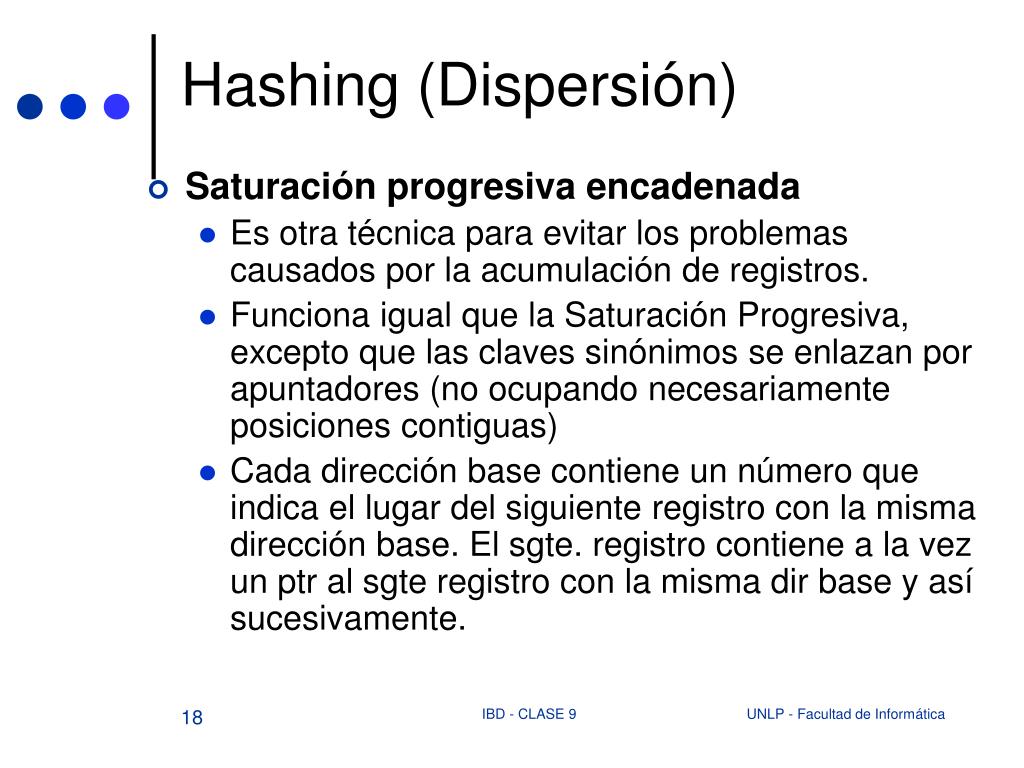 Hashing (Dispersión)

Saturación progresiva encadenada

Es otra técnica para evitar los problemas causados por la acumulación de registros.

Funciona igual que la Saturación Progresiva, excepto que las claves sinónimos se enlazan por apuntadores (no ocupando necesariamente posiciones contiguas)

Cada dirección base contiene un número que indica el lugar del siguiente registro con la misma dirección base. El sgte. registro contiene a la vez un ptr al sgte registro con la misma dir base y así sucesivamente.

18 IBD - CLASE 9 UNLP - Facultad de Informática